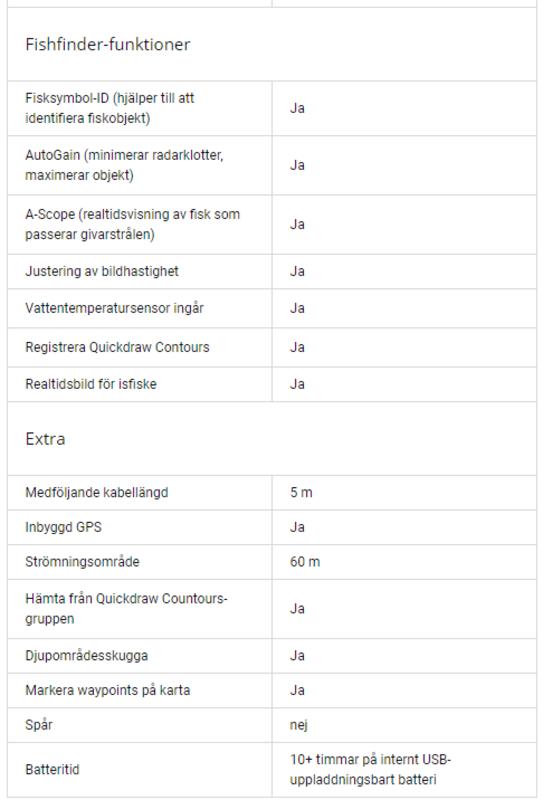 Fishfinder-funktioner

| | |
|---|---|
| Fisksymbol-ID (hjälper till att identifiera fiskobjekt) | Ja |
| AutoGain (minimerar radarklotter, maximerar objekt) | Ja |
| A-Scope (realtidsvisning av fisk som passerar givarstrålen) | Ja |
| Justering av bildhastighet | Ja |
| Vattentemperatursensor ingår | Ja |
| Registrera Quickdraw Contours | Ja |
| Realtidsbild för isfiske | Ja |

Extra

| | |
|---|---|
| Medföljande kabellängd | 5 m |
| Inbyggd GPS | Ja |
| Strömningsområde | 60 m |
| Hämta från Quickdraw Countours-gruppen | Ja |
| Djupområdesskugga | Ja |
| Markera waypoints på karta | Ja |
| Spår | nej |
| Batteritid | 10+ timmar på internt USB-uppladdningsbart batteri |